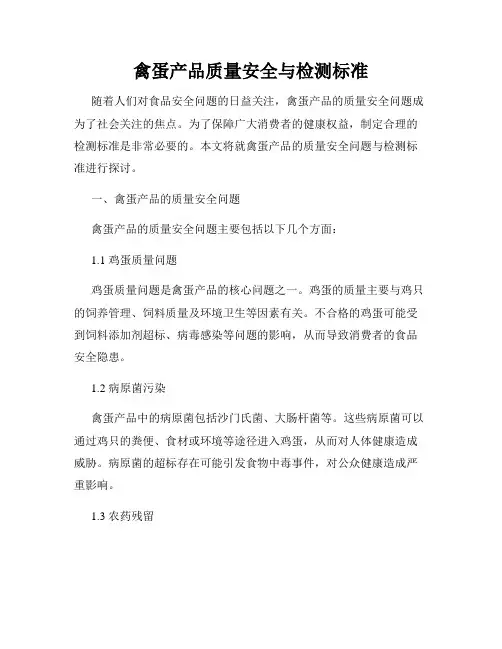 禽蛋产品质量安全与检测标准

随着人们对食品安全问题的日益关注，禽蛋产品的质量安全问题成为了社会关注的焦点。为了保障广大消费者的健康权益，制定合理的检测标准是非常必要的。本文将就禽蛋产品的质量安全问题与检测标准进行探讨。

一、禽蛋产品的质量安全问题

禽蛋产品的质量安全问题主要包括以下几个方面：

1.1 鸡蛋质量问题

鸡蛋质量问题是禽蛋产品的核心问题之一。鸡蛋的质量主要与鸡只的饲养管理、饲料质量及环境卫生等因素有关。不合格的鸡蛋可能受到饲料添加剂超标、病毒感染等问题的影响，从而导致消费者的食品安全隐患。

1.2 病原菌污染

禽蛋产品中的病原菌包括沙门氏菌、大肠杆菌等。这些病原菌可以通过鸡只的粪便、食材或环境等途径进入鸡蛋，从而对人体健康造成威胁。病原菌的超标存在可能引发食物中毒事件，对公众健康造成严重影响。

1.3 农药残留